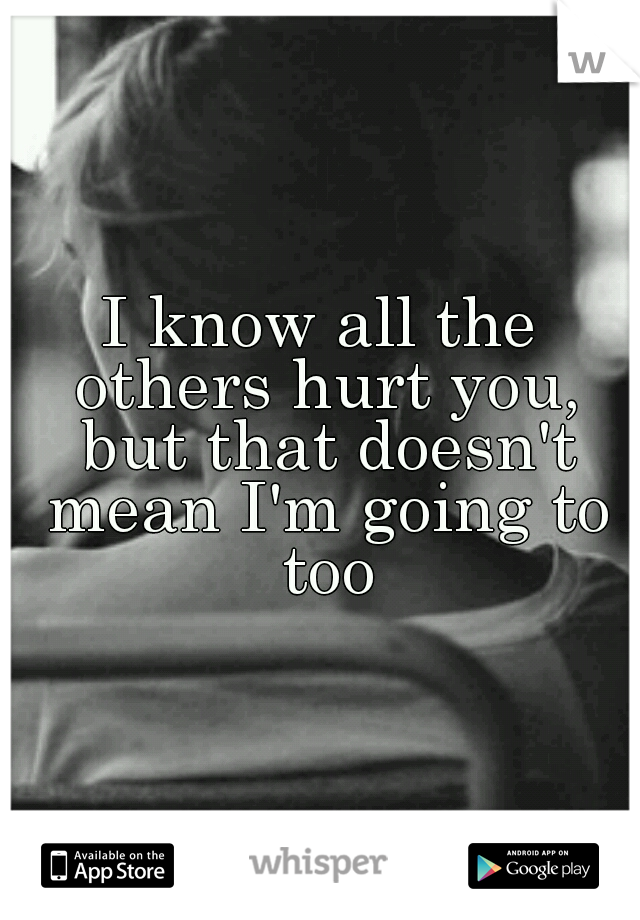 w

I know all the others hurt you, but that doesn't mean I'm going to too

Available on the App Store

whisper

ANDROID APP ON Google play